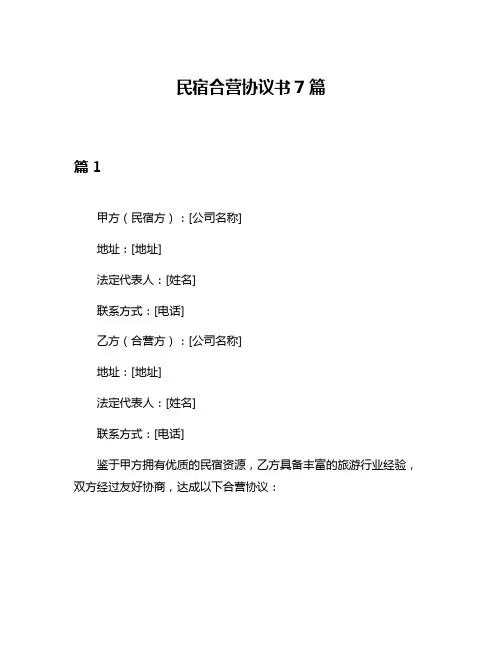 民宿合营协议书 7 篇

篇 1

甲方（民宿方）：[公司名称]

地址：[地址]

法定代表人：[姓名]

联系方式：[电话]

乙方（合营方）：[公司名称]

地址：[地址]

法定代表人：[姓名]

联系方式：[电话]

鉴于甲方拥有优质的民宿资源，乙方具备丰富的旅游行业经验，双方经过友好协商，达成以下合营协议：